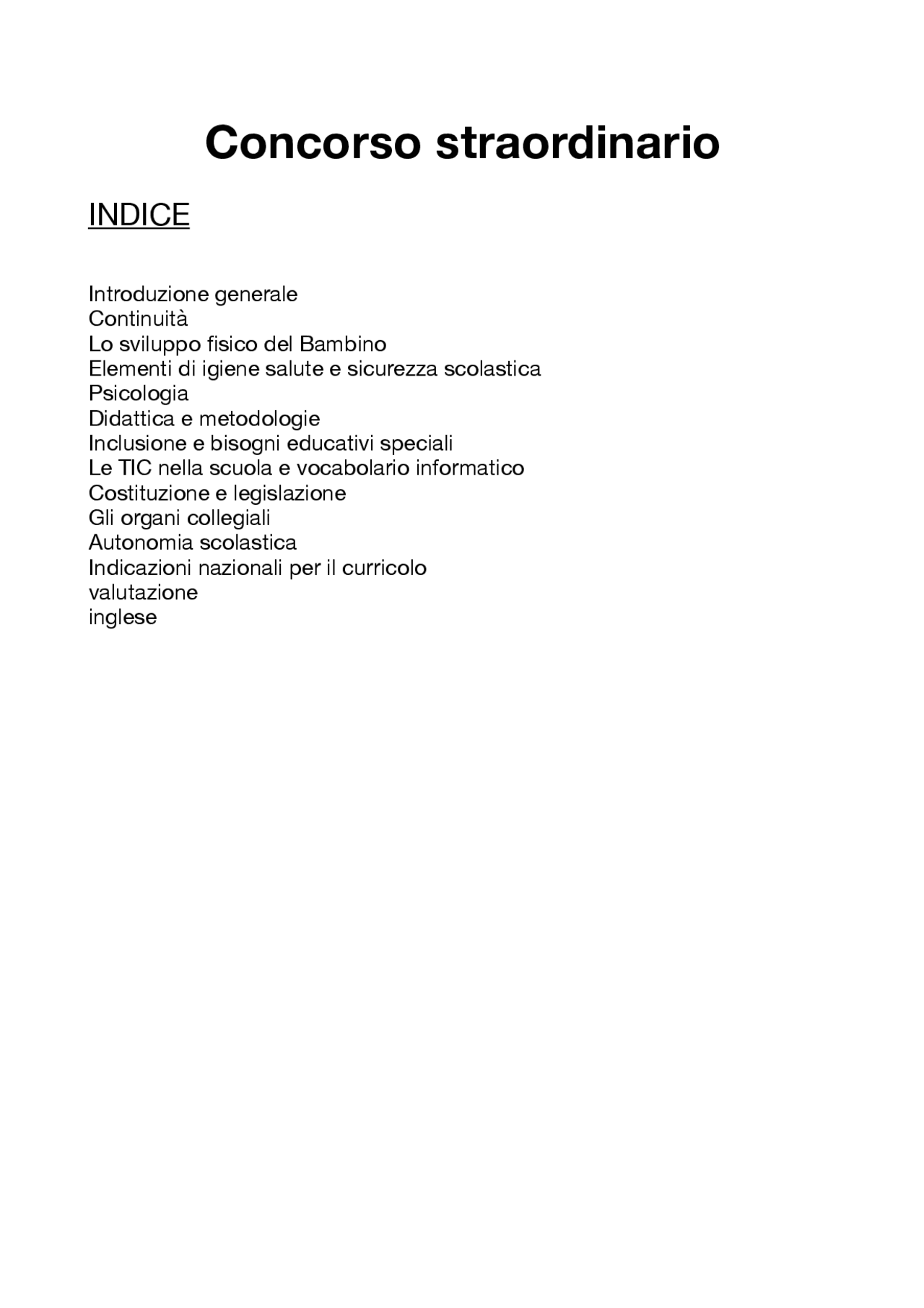 Concorso straordinario

INDICE

Introduzione generale
Continuità
Lo sviluppo fisico del Bambino
Elementi di igiene salute e sicurezza scolastica
Psicologia
Didattica e metodologie
Inclusione e bisogni educativi speciali
Le TIC nella scuola e vocabolario informatico
Costituzione e legislazione
Gli organi collegiali
Autonomia scolastica
Indicazioni nazionali per il curricolo
valutazione
inglese